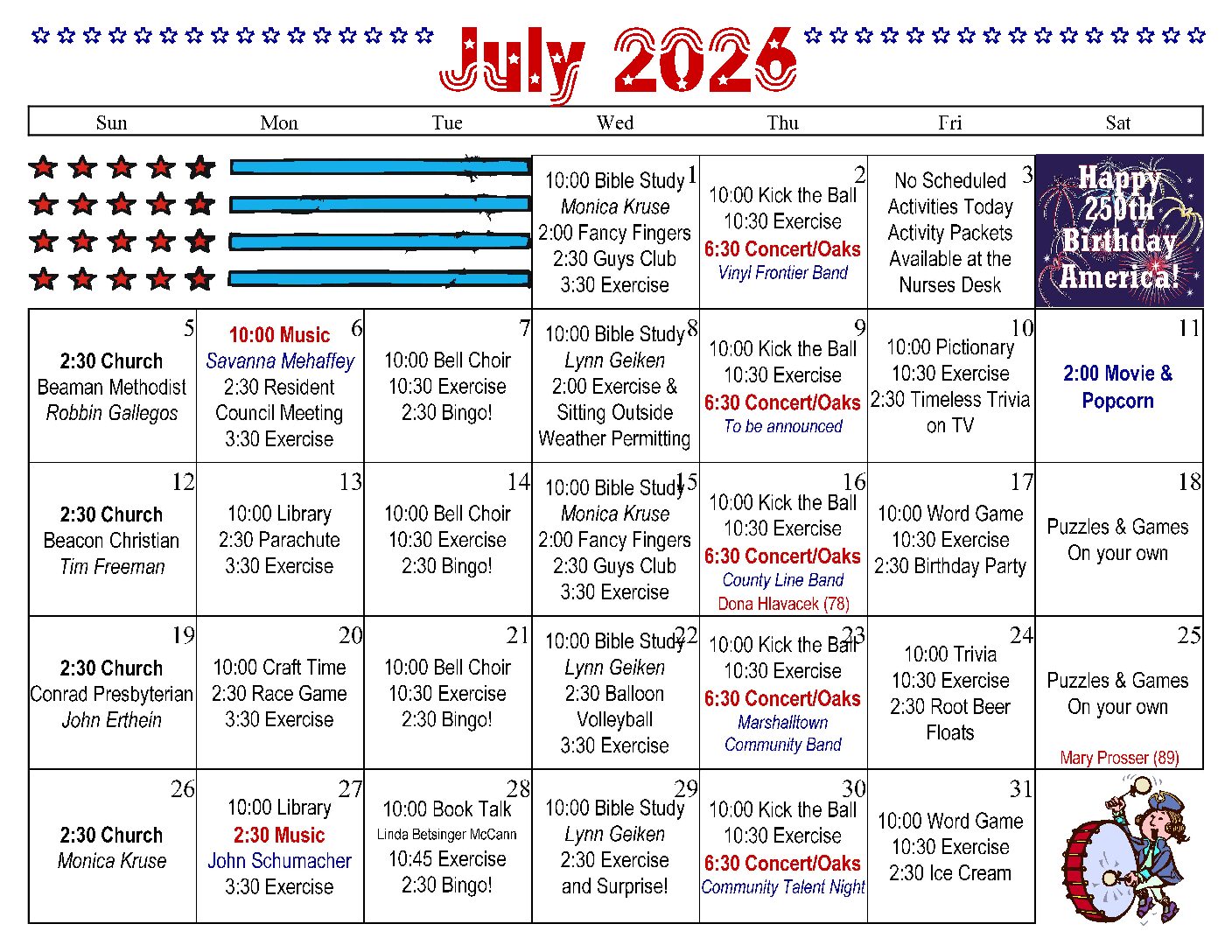 July 2026

| Sun | Mon | Tue | Wed | Thu | Fri | Sat |
|---|---|---|---|---|---|---|
| | | | 1 10:00 Bible Study Monica Kruse 2:00 Fancy Fingers 2:30 Guys Club 3:30 Exercise | 2 10:00 Kick the Ball 10:30 Exercise 6:30 Concert/Oaks Vinyl Frontier Band | 3 No Scheduled Activities Today Activity Packets Available at the Nurses Desk | Happy 250th Birthday America! |
| 5 2:30 Church Beaman Methodist Robbin Gallegos | 6 10:00 Music Savanna Mehaffey 2:30 Resident Council Meeting 3:30 Exercise | 7 10:00 Bell Choir 10:30 Exercise 2:30 Bingo! | 8 10:00 Bible Study Lynn Geiken 2:00 Exercise & Sitting Outside Weather Permitting | 9 10:00 Kick the Ball 10:30 Exercise 6:30 Concert/Oaks To be announced | 10 10:00 Pictionary 10:30 Exercise 2:30 Timeless Trivia on TV | 11 2:00 Movie & Popcorn |
| 12 2:30 Church Beacon Christian Tim Freeman | 13 10:00 Library 2:30 Parachute 3:30 Exercise | 14 10:00 Bell Choir 10:30 Exercise 2:30 Bingo! | 15 10:00 Bible Study Monica Kruse 2:00 Fancy Fingers 2:30 Guys Club 3:30 Exercise | 16 10:00 Kick the Ball 10:30 Exercise 6:30 Concert/Oaks County Line Band Dona Hlavacek (78) | 17 10:00 Word Game 10:30 Exercise 2:30 Birthday Party | 18 Puzzles & Games On your own |
| 19 2:30 Church Conrad Presbyterian John Erthein | 20 10:00 Craft Time 2:30 Race Game 3:30 Exercise | 21 10:00 Bell Choir 10:30 Exercise 2:30 Bingo! | 22 10:00 Bible Study Lynn Geiken 2:30 Balloon Volleyball 3:30 Exercise | 23 10:00 Kick the Ball 10:30 Exercise 6:30 Concert/Oaks Marshalltown Community Band | 24 10:00 Trivia 10:30 Exercise 2:30 Root Beer Floats | 25 Puzzles & Games On your own Mary Prosser (89) |
| 26 2:30 Church Monica Kruse | 27 10:00 Library 2:30 Music John Schumacher 3:30 Exercise | 28 10:00 Book Talk Linda Betsinger McCann 10:45 Exercise 2:30 Bingo! | 29 10:00 Bible Study Lynn Geiken 2:30 Exercise and Surprise! | 30 10:00 Kick the Ball 10:30 Exercise 6:30 Concert/Oaks Community Talent Night | 31 10:00 Word Game 10:30 Exercise 2:30 Ice Cream | |